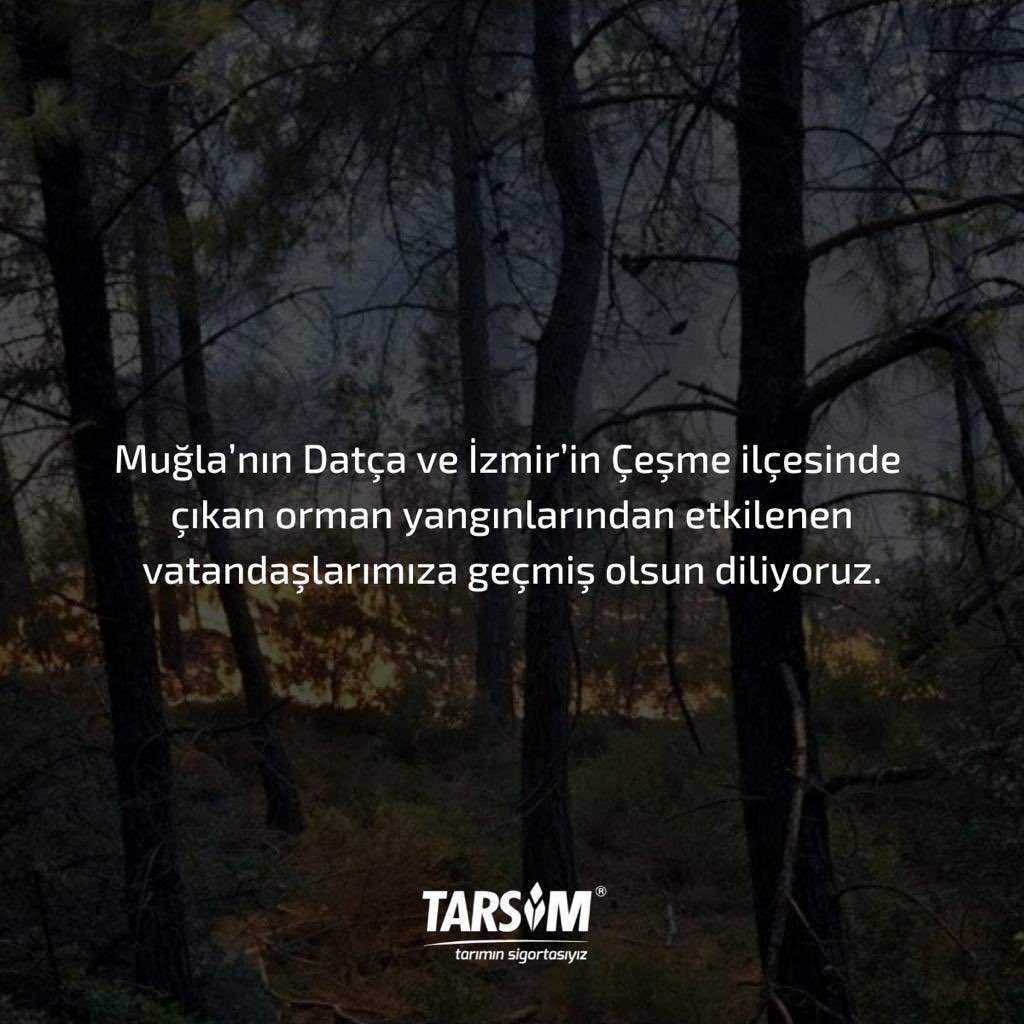 Muğla'nın Datça ve İzmir'in Çeşme ilçesinde çıkan orman yangınlarından etkilenen vatandaşlarımıza geçmiş olsun diliyoruz.

TARSİM®
tarımın sigortasıyız